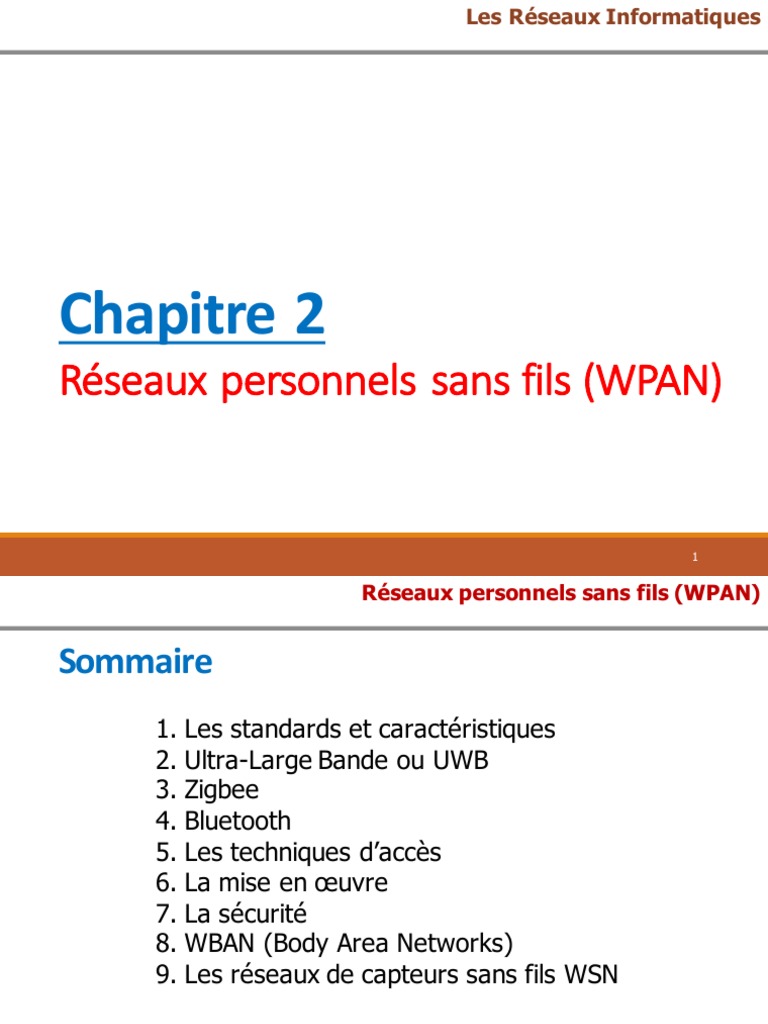 Les Réseaux Informatiques

Chapitre 2

Réseaux personnels sans fils (WPAN)

1

Réseaux personnels sans fils (WPAN)

Sommaire

1. Les standards et caractéristiques
2. Ultra-Large Bande ou UWB
3. Zigbee
4. Bluetooth
5. Les techniques d'accès
6. La mise en œuvre
7. La sécurité
8. WBAN (Body Area Networks)
9. Les réseaux de capteurs sans fils WSN